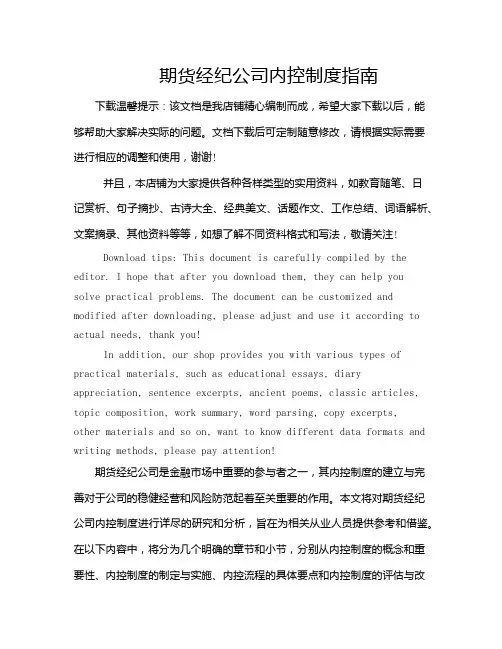 期货经纪公司内控制度指南

下载温馨提示：该文档是我店铺精心编制而成，希望大家下载以后，能够帮助大家解决实际的问题。文档下载后可定制随意修改，请根据实际需要进行相应的调整和使用，谢谢！

并且，本店铺为大家提供各种各样类型的实用资料，如教育随笔、日记赏析、句子摘抄、古诗大全、经典美文、话题作文、工作总结、词语解析、文案摘录、其他资料等等，如想了解不同资料格式和写法，敬请关注！

Download tips: This document is carefully compiled by the editor. I hope that after you download them, they can help you solve practical problems. The document can be customized and modified after downloading, please adjust and use it according to actual needs, thank you!

In addition, our shop provides you with various types of practical materials, such as educational essays, diary appreciation, sentence excerpts, ancient poems, classic articles, topic composition, work summary, word parsing, copy excerpts, other materials and so on, want to know different data formats and writing methods, please pay attention!

期货经纪公司是金融市场中重要的参与者之一，其内控制度的建立与完善对于公司的稳健经营和风险防范起着至关重要的作用。本文将对期货经纪公司内控制度进行详尽的研究和分析，旨在为相关从业人员提供参考和借鉴。在以下内容中，将分为几个明确的章节和小节，分别从内控制度的概念和重要性、内控制度的制定与实施、内控流程的具体要点和内控制度的评估与改